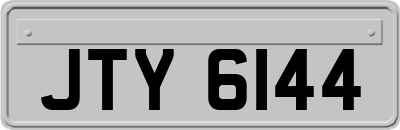 JTY 6144